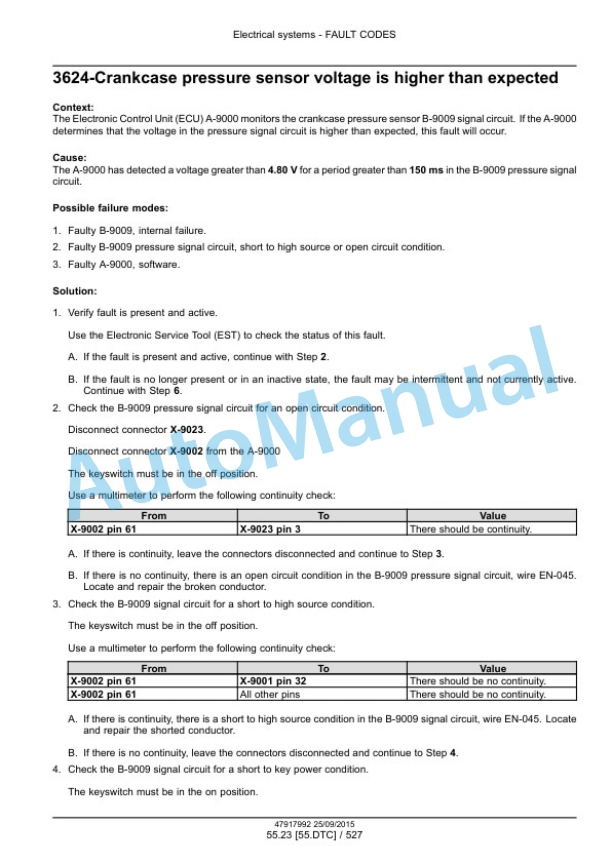 Electrical systems - FAULT CODES

3624-Crankcase pressure sensor voltage is higher than expected

Context:
The Electronic Control Unit (ECU) A-9000 monitors the crankcase pressure sensor B-9009 signal circuit. If the A-9000 determines that the voltage in the pressure signal circuit is higher than expected, this fault will occur.

Cause:
The A-9000 has detected a voltage greater than 4.80 V for a period greater than 150 ms in the B-9009 pressure signal circuit.

Possible failure modes:

1. Faulty B-9009, internal failure.
2. Faulty B-9009 pressure signal circuit, short to high source or open circuit condition.
3. Faulty A-9000, software.

Solution:

1. Verify fault is present and active.

Use the Electronic Service Tool (EST) to check the status of this fault.

A. If the fault is present and active, continue with Step 2.

B. If the fault is no longer present or in an inactive state, the fault may be intermittent and not currently active. Continue with Step 6.

2. Check the B-9009 pressure signal circuit for an open circuit condition.

Disconnect connector X-9023.

Disconnect connector X-9002 from the A-9000

The keyswitch must be in the off position.

Use a multimeter to perform the following continuity check:

| From | To | Value |
|---|---|---|
| X-9002 pin 61 | X-9023 pin 3 | There should be continuity. |

A. If there is continuity, leave the connectors disconnected and continue to Step 3.

B. If there is no continuity, there is an open circuit condition in the B-9009 pressure signal circuit, wire EN-045. Locate and repair the broken conductor.

3. Check the B-9009 signal circuit for a short to high source condition.

The keyswitch must be in the off position.

Use a multimeter to perform the following continuity check:

| From | To | Value |
|---|---|---|
| X-9002 pin 61 | X-9001 pin 32 | There should be no continuity. |
| X-9002 pin 61 | All other pins | There should be no continuity. |

A. If there is continuity, there is a short to high source condition in the B-9009 signal circuit, wire EN-045. Locate and repair the shorted conductor.

B. If there is no continuity, leave the connectors disconnected and continue to Step 4.

4. Check the B-9009 signal circuit for a short to key power condition.

The keyswitch must be in the on position.

AutoManual

47917992 25/09/2015
55.23 [55.DTC] / 527